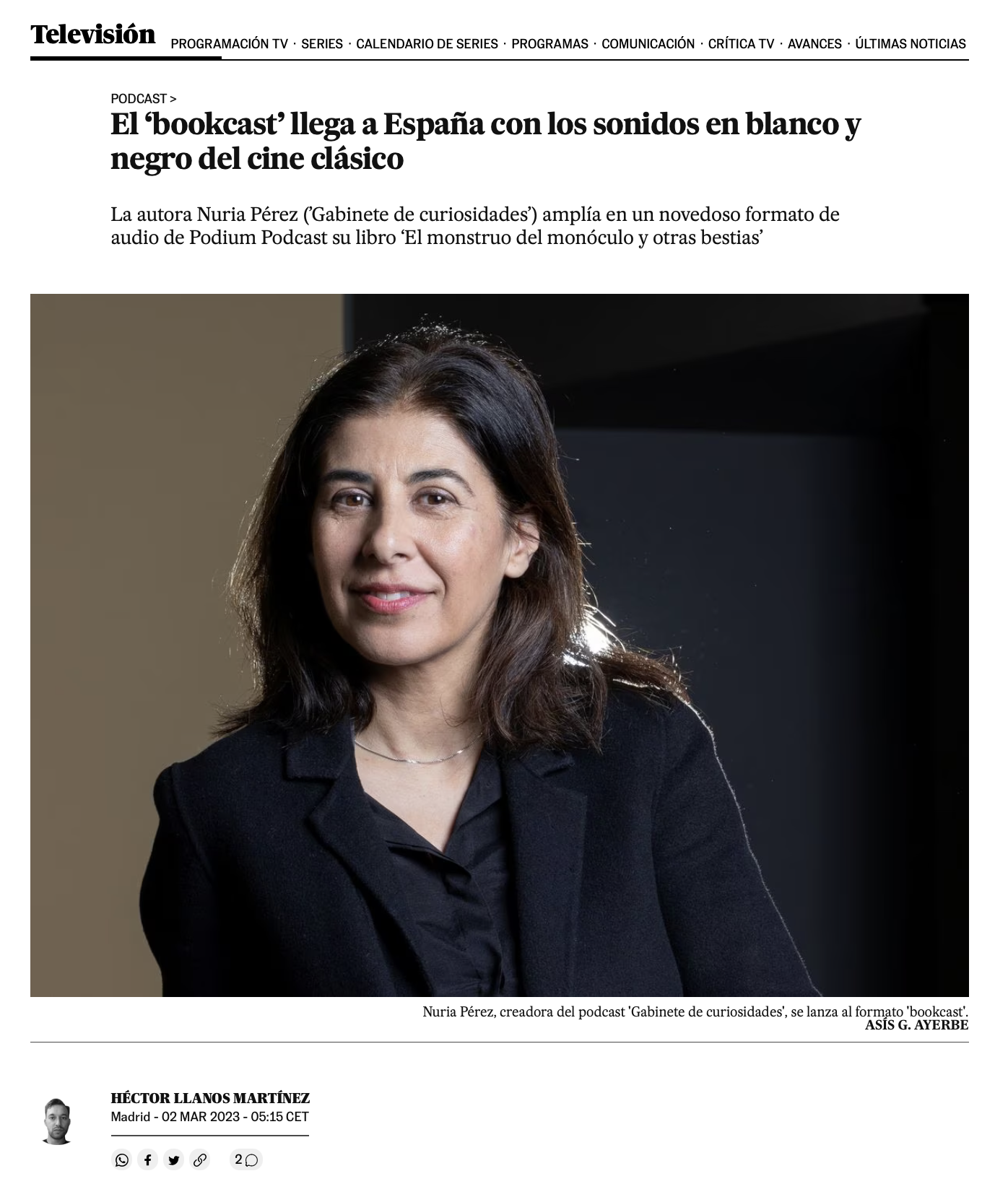 Televisión PROGRAMACIÓN TV · SERIES · CALENDARIO DE SERIES · PROGRAMAS · COMUNICACIÓN · CRÍTICA TV · AVANCES · ÚLTIMAS NOTICIAS

PODCAST >

El ‘bookcast’ llega a España con los sonidos en blanco y negro del cine clásico

La autora Nuria Pérez (’Gabinete de curiosidades’) amplía en un novedoso formato de audio de Podium Podcast su libro ‘El monstruo del monóculo y otras bestias’

Nuria Pérez, creadora del podcast 'Gabinete de curiosidades', se lanza al formato 'bookcast'.
ASÍS G. AYERBE

HÉCTOR LLANOS MARTÍNEZ
Madrid - 02 MAR 2023 - 05:15 CET

2